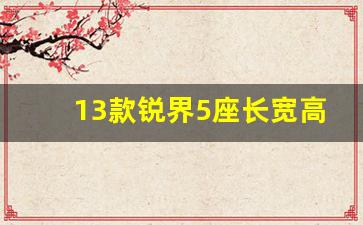 13款锐界5座长宽高